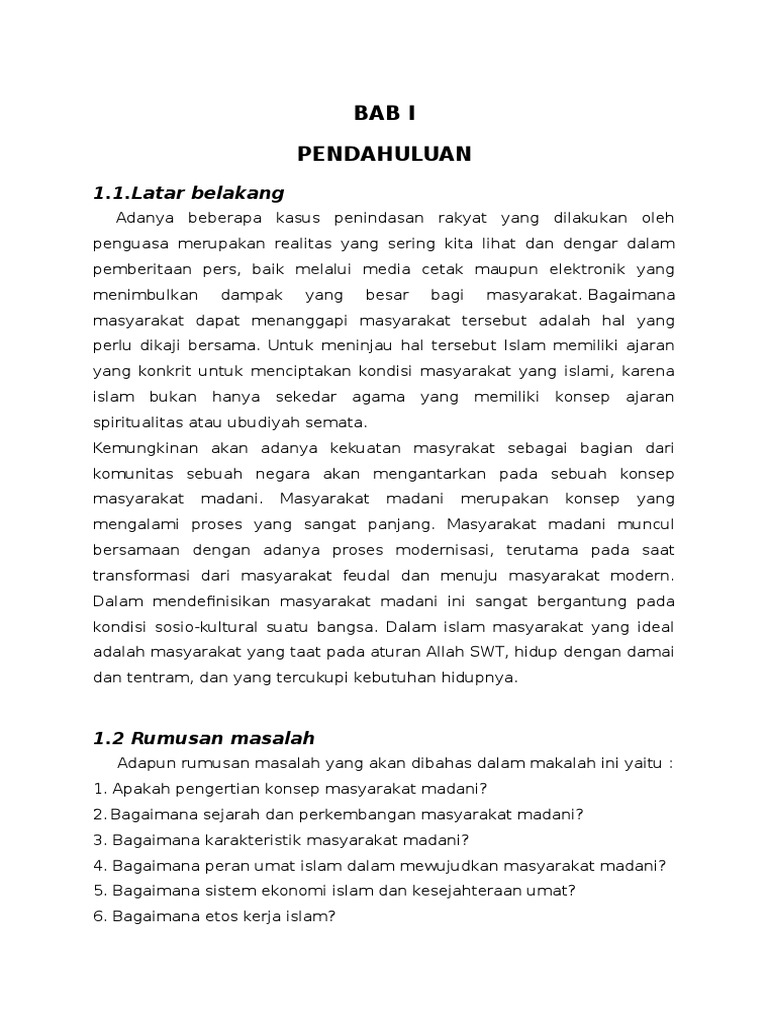 BAB I

PENDAHULUAN

1.1.Latar belakang

Adanya beberapa kasus penindasan rakyat yang dilakukan oleh penguasa merupakan realitas yang sering kita lihat dan dengar dalam pemberitaan pers, baik melalui media cetak maupun elektronik yang menimbulkan dampak yang besar bagi masyarakat. Bagaimana masyarakat dapat menanggapi masyarakat tersebut adalah hal yang perlu dikaji bersama. Untuk meninjau hal tersebut Islam memiliki ajaran yang konkrit untuk menciptakan kondisi masyarakat yang islami, karena islam bukan hanya sekedar agama yang memiliki konsep ajaran spiritualitas atau ubudiyah semata.

Kemungkinan akan adanya kekuatan masyrakat sebagai bagian dari komunitas sebuah negara akan mengantarkan pada sebuah konsep masyarakat madani. Masyarakat madani merupakan konsep yang mengalami proses yang sangat panjang. Masyarakat madani muncul bersamaan dengan adanya proses modernisasi, terutama pada saat transformasi dari masyarakat feudal dan menuju masyarakat modern. Dalam mendefinisikan masyarakat madani ini sangat bergantung pada kondisi sosio-kultural suatu bangsa. Dalam islam masyarakat yang ideal adalah masyarakat yang taat pada aturan Allah SWT, hidup dengan damai dan tentram, dan yang tercukupi kebutuhan hidupnya.

1.2 Rumusan masalah

Adapun rumusan masalah yang akan dibahas dalam makalah ini yaitu :
1. Apakah pengertian konsep masyarakat madani?
2. Bagaimana sejarah dan perkembangan masyarakat madani?
3. Bagaimana karakteristik masyarakat madani?
4. Bagaimana peran umat islam dalam mewujudkan masyarakat madani?
5. Bagaimana sistem ekonomi islam dan kesejahteraan umat?
6. Bagaimana etos kerja islam?